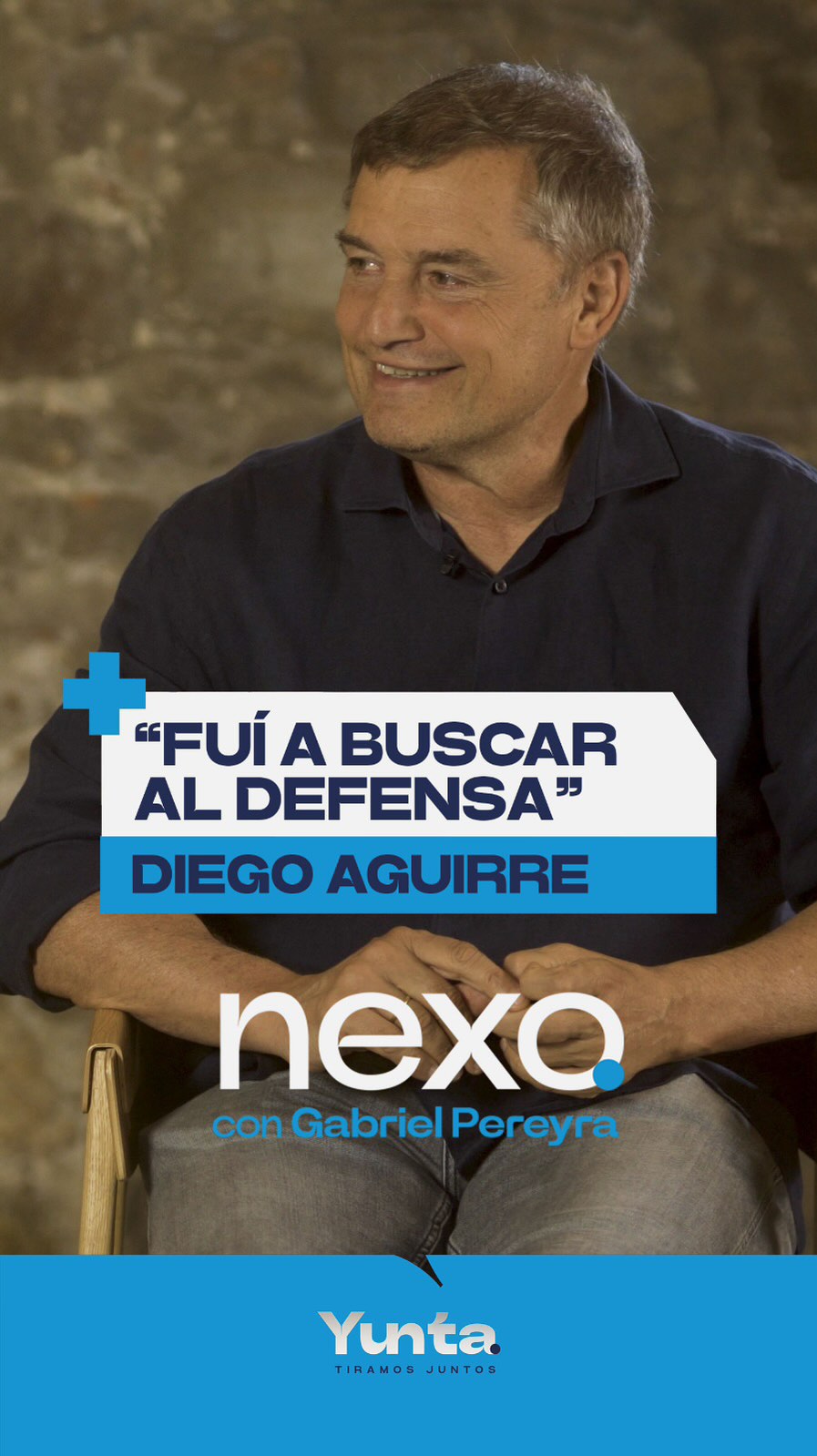 “FUÍ A BUSCAR AL DEFENSA”
DIEGO AGUIRRE

nexo.
con Gabriel Pereyra

Yunta.
TIRAMOS JUNTOS